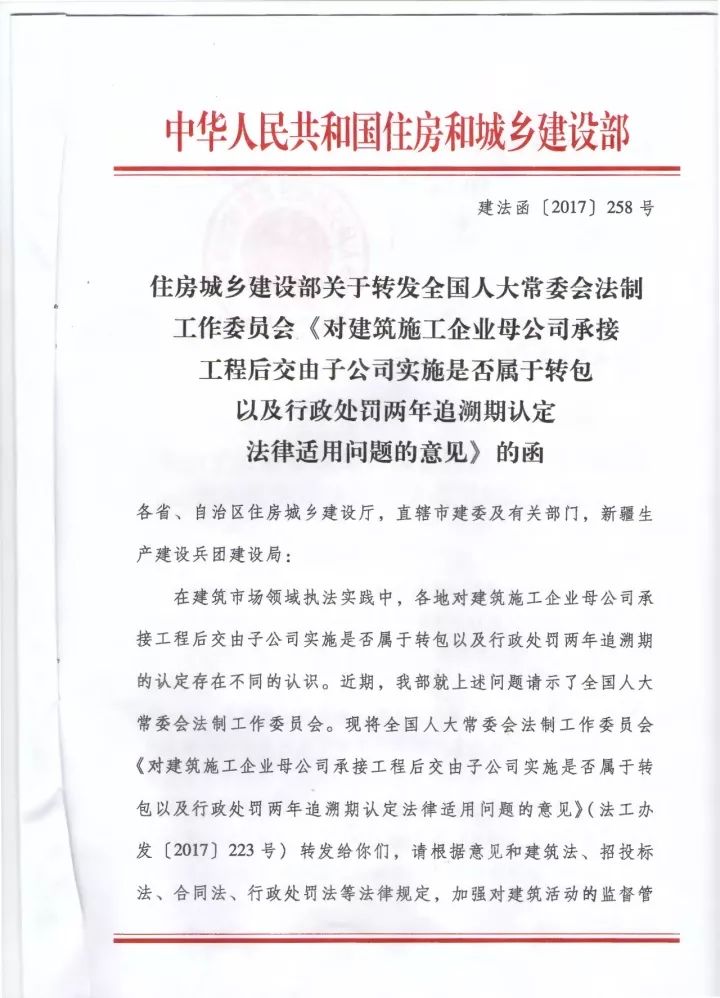 中华人民共和国住房和城乡建设部

建法函〔2017〕258号

住房城乡建设部关于转发全国人大常委会法制工作委员会《对建筑施工企业母公司承接工程后交由子公司实施是否属于转包以及行政处罚两年追溯期认定法律适用问题的意见》的函

各省、自治区住房城乡建设厅，直辖市建委及有关部门，新疆生产建设兵团建设局：

在建筑市场领域执法实践中，各地对建筑施工企业母公司承接工程后交由子公司实施是否属于转包以及行政处罚两年追溯期的认定存在不同的认识。近期，我部就上述问题请示了全国人大常委会法制工作委员会。现将全国人大常委会法制工作委员会《对建筑施工企业母公司承接工程后交由子公司实施是否属于转包以及行政处罚两年追溯期认定法律适用问题的意见》（法工办发〔2017〕223号）转发给你们，请根据意见和建筑法、招投标法、合同法、行政处罚法等法律规定，加强对建筑活动的监督管